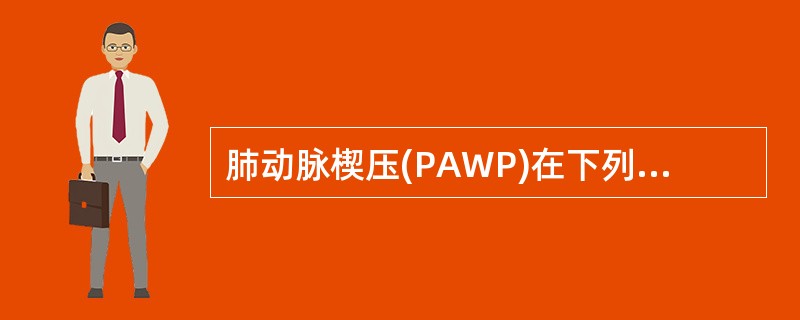 肺动脉楔压(PAWP)在下列...